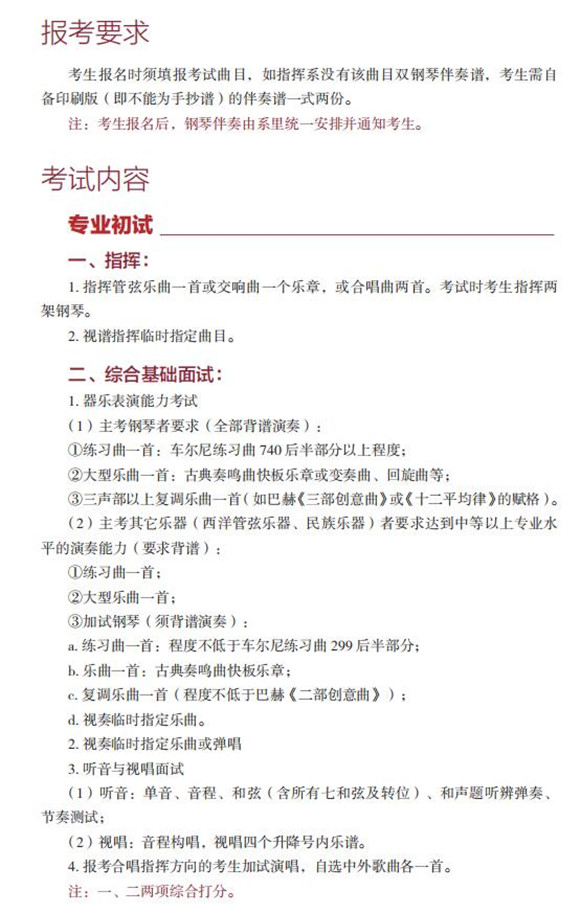 报考要求

考生报名时须填报考试曲目，如指挥系没有该曲目双钢琴伴奏谱，考生需自备印刷版（即不能为手抄谱）的伴奏谱一式两份。

注：考生报名后，钢琴伴奏由系里统一安排并通知考生。

考试内容

专业初试

一、指挥：

1. 指挥管弦乐曲一首或交响曲一个乐章，或合唱曲两首。考试时考生指挥两架钢琴。

2. 视谱指挥临时指定曲目。

二、综合基础面试：

1. 器乐表演能力考试

（1）主考钢琴者要求（全部背谱演奏）：

①练习曲一首：车尔尼练习曲 740 后半部分以上程度；

②大型乐曲一首：古典奏鸣曲快板乐章或变奏曲、回旋曲等；

③三声部以上复调乐曲一首（如巴赫《三部创意曲》或《十二平均律》的赋格）。

（2）主考其它乐器（西洋管弦乐器、民族乐器）者要求达到中等以上专业水平的演奏能力（要求背谱）：

①练习曲一首；

②大型乐曲一首；

③加试钢琴（须背谱演奏）：

a. 练习曲一首：程度不低于车尔尼练习曲 299 后半部分；

b. 乐曲一首：古典奏鸣曲快板乐章；

c. 复调乐曲一首（程度不低于巴赫《二部创意曲》）；

d. 视奏临时指定乐曲。

2. 视奏临时指定乐曲或弹唱

3. 听音与视唱面试

（1）听音：单音、音程、和弦（含所有七和弦及转位）、和声题听辨弹奏、节奏测试；

（2）视唱：音程构唱，视唱四个升降号内乐谱。

4. 报考合唱指挥方向的考生加试演唱，自选中外歌曲各一首。

注：一、二两项综合打分。